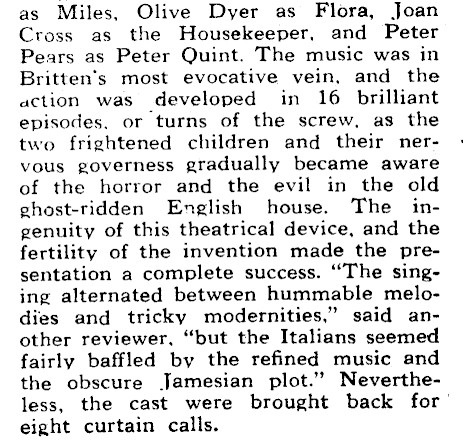 as Miles, Olive Dyer as Flora, Joan Cross as the Housekeeper, and Peter Pears as Peter Quint. The music was in Britten's most evocative vein, and the action was developed in 16 brilliant episodes, or turns of the screw, as the two frightened children and their nervous governess gradually became aware of the horror and the evil in the old ghost-ridden English house. The ingenuity of this theatrical device, and the fertility of the invention made the presentation a complete success. "The singing alternated between hummable melodies and tricky modernities," said another reviewer, "but the Italians seemed fairly baffled by the refined music and the obscure Jamesian plot." Nevertheless, the cast were brought back for eight curtain calls.